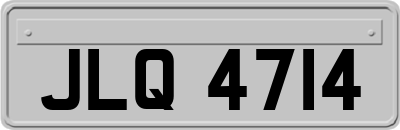 JLQ 4714